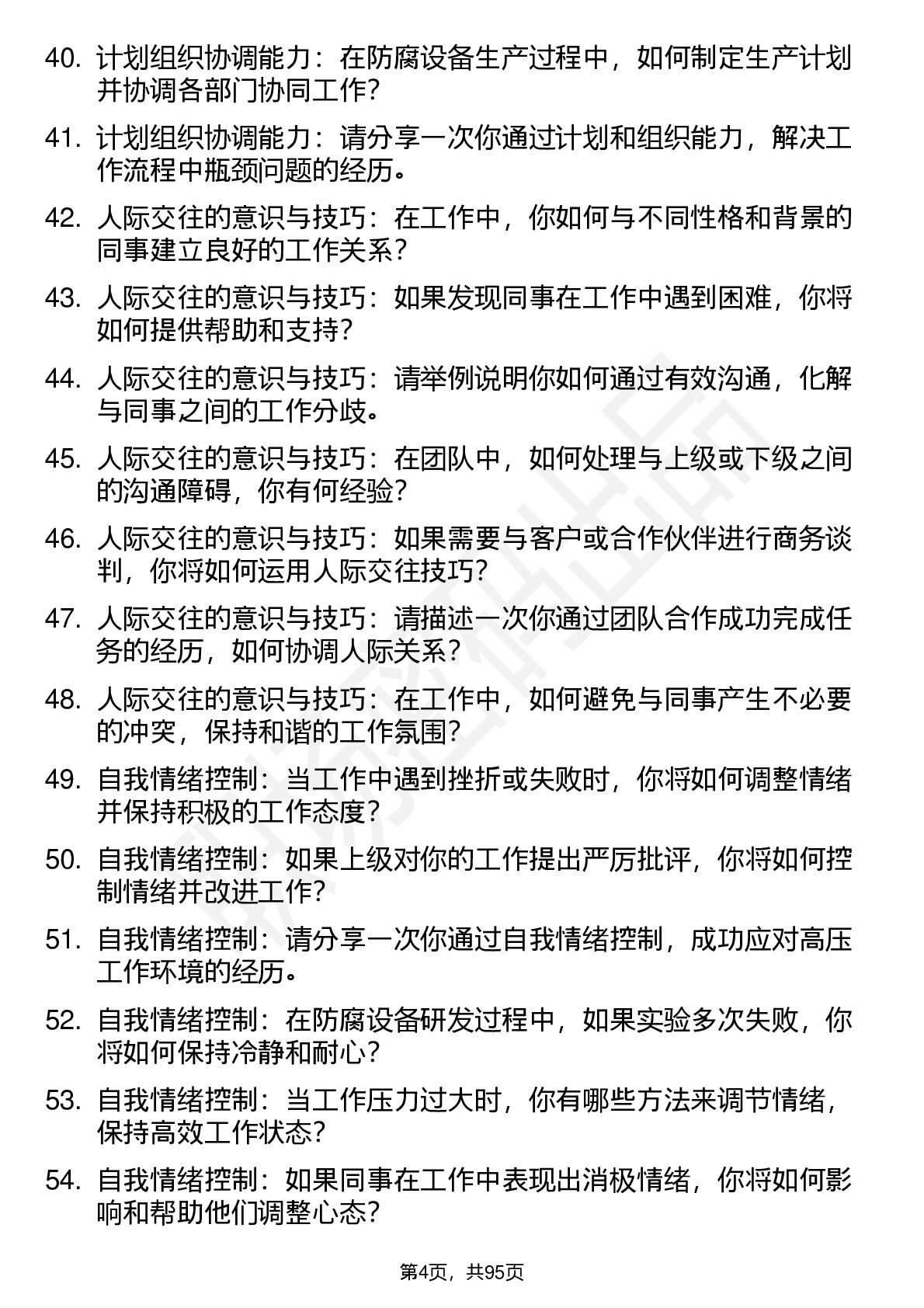 40. 计划组织协调能力：在防腐设备生产过程中，如何制定生产计划并协调各部门协同工作？

41. 计划组织协调能力：请分享一次你通过计划和组织能力，解决工作流程中瓶颈问题的经历。

42. 人际交往的意识与技巧：在工作中，你如何与不同性格和背景的同事建立良好的工作关系？

43. 人际交往的意识与技巧：如果发现同事在工作中遇到困难，你将如何提供帮助和支持？

44. 人际交往的意识与技巧：请举例说明你如何通过有效沟通，化解与同事之间的工作分歧。

45. 人际交往的意识与技巧：在团队中，如何处理与上级或下级之间的沟通障碍，你有何经验？

46. 人际交往的意识与技巧：如果需要与客户或合作伙伴进行商务谈判，你将如何运用人际交往技巧？

47. 人际交往的意识与技巧：请描述一次你通过团队合作成功完成任务的经历，如何协调人际关系？

48. 人际交往的意识与技巧：在工作中，如何避免与同事产生不必要的冲突，保持和谐的工作氛围？

49. 自我情绪控制：当工作中遇到挫折或失败时，你将如何调整情绪并保持积极的工作态度？

50. 自我情绪控制：如果上级对你的工作提出严厉批评，你将如何控制情绪并改进工作？

51. 自我情绪控制：请分享一次你通过自我情绪控制，成功应对高压工作环境的经历。

52. 自我情绪控制：在防腐设备研发过程中，如果实验多次失败，你将如何保持冷静和耐心？

53. 自我情绪控制：当工作压力过大时，你有哪些方法来调节情绪，保持高效工作状态？

54. 自我情绪控制：如果同事在工作中表现出消极情绪，你将如何影响和帮助他们调整心态？

第4页，共95页